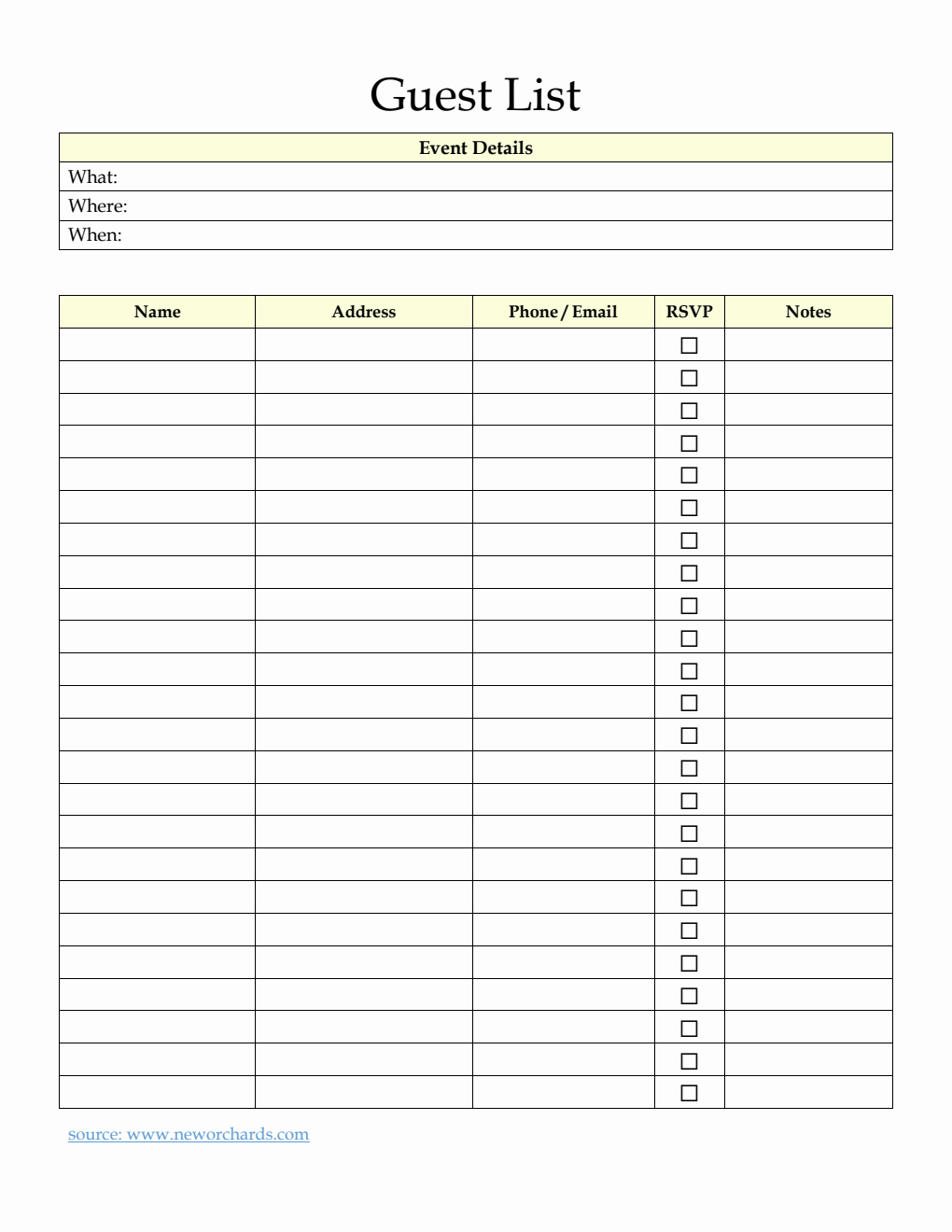 Guest List

| Event Details |
|---|
| What: |
| Where: |
| When: |

| Name | Address | Phone / Email | RSVP | Notes |
|---|---|---|---|---|
| | | | ☐ | |
| | | | ☐ | |
| | | | ☐ | |
| | | | ☐ | |
| | | | ☐ | |
| | | | ☐ | |
| | | | ☐ | |
| | | | ☐ | |
| | | | ☐ | |
| | | | ☐ | |
| | | | ☐ | |
| | | | ☐ | |
| | | | ☐ | |
| | | | ☐ | |
| | | | ☐ | |
| | | | ☐ | |
| | | | ☐ | |
| | | | ☐ | |
| | | | ☐ | |
| | | | ☐ | |
| | | | ☐ | |
| | | | ☐ | |
| | | | ☐ | |
| | | | ☐ | |

source: www.neworchards.com